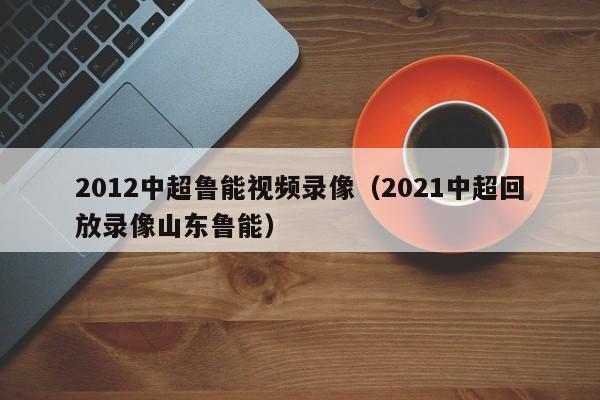 2012中超鲁能视频录像（2021中超回放录像山东鲁能）